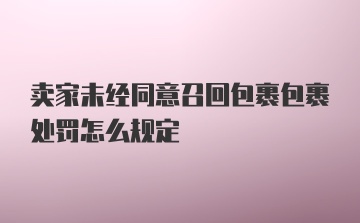 卖家未经同意召回包裹包裹处罚怎么规定